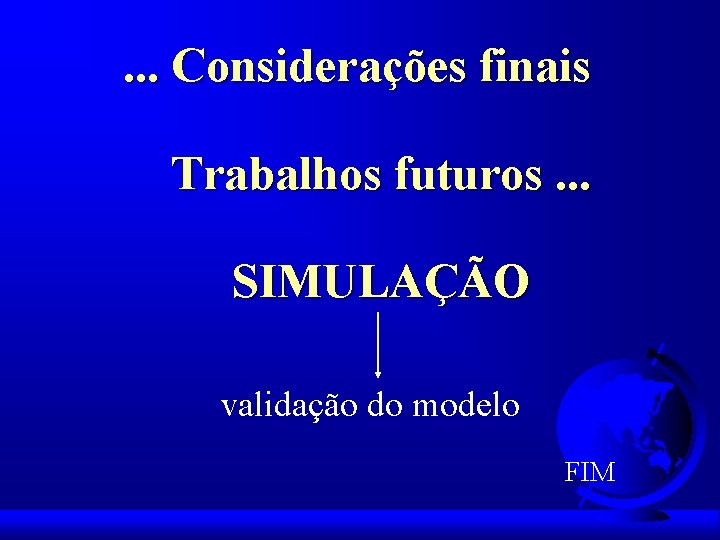 ... Considerações finais

Trabalhos futuros ...

SIMULAÇÃO

validação do modelo

FIM